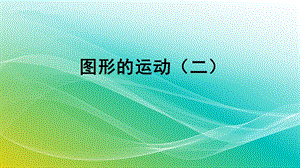 图形的运动（二）